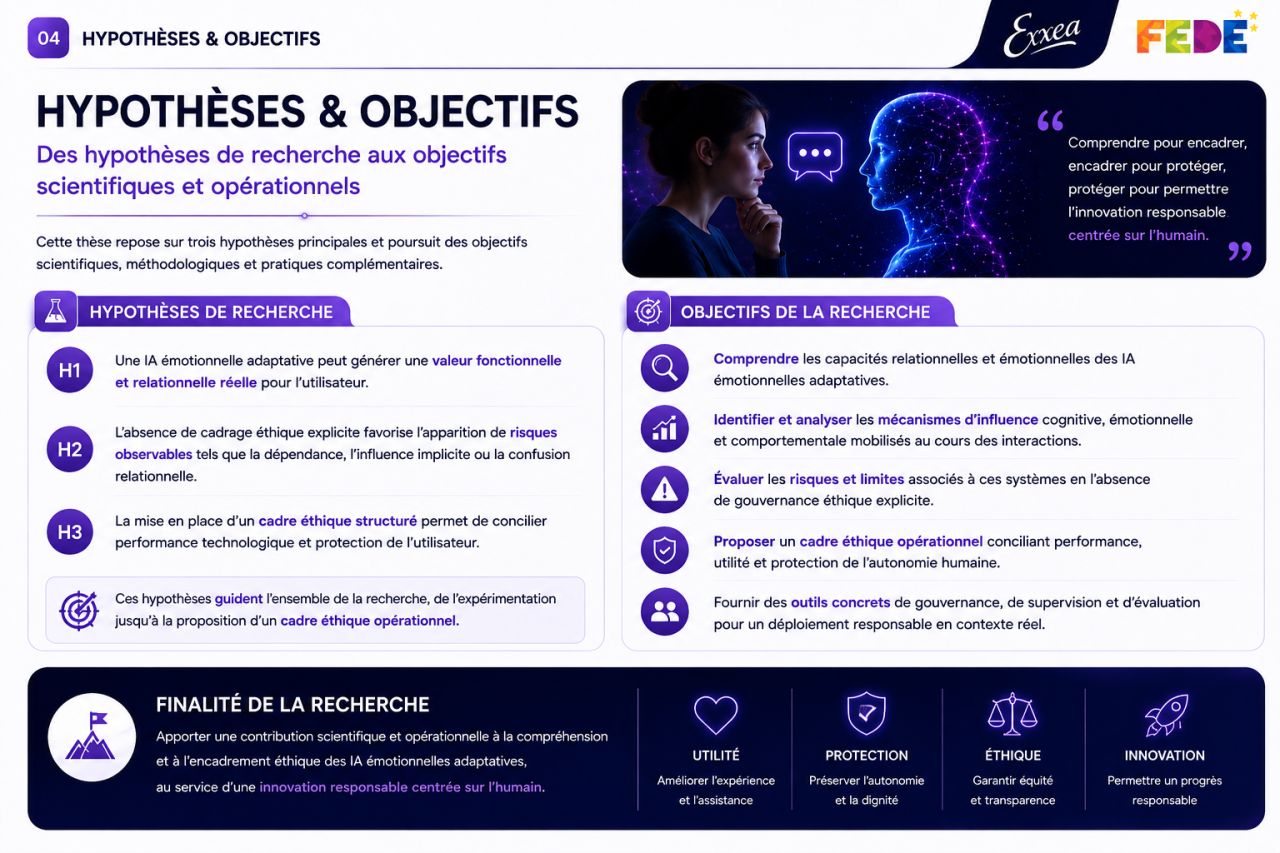 04 HYPOTHÈSES & OBJECTIFS

Exxea

FEDE

HYPOTHÈSES & OBJECTIFS

Des hypothèses de recherche aux objectifs scientifiques et opérationnels

Cette thèse repose sur trois hypothèses principales et poursuit des objectifs scientifiques, méthodologiques et pratiques complémentaires.

“ Comprendre pour encadrer, encadrer pour protéger, protéger pour permettre l'innovation responsable centrée sur l'humain. ”

HYPOTHÈSES DE RECHERCHE

H1 Une IA émotionnelle adaptative peut générer une valeur fonctionnelle et relationnelle réelle pour l'utilisateur.

H2 L'absence de cadrage éthique explicite favorise l'apparition de risques observables tels que la dépendance, l'influence implicite ou la confusion relationnelle.

H3 La mise en place d'un cadre éthique structuré permet de concilier performance technologique et protection de l'utilisateur.

Ces hypothèses guident l'ensemble de la recherche, de l'expérimentation jusqu'à la proposition d'un cadre éthique opérationnel.

OBJECTIFS DE LA RECHERCHE

Comprendre les capacités relationnelles et émotionnelles des IA émotionnelles adaptatives.

Identifier et analyser les mécanismes d'influence cognitive, émotionnelle et comportementale mobilisés au cours des interactions.

Évaluer les risques et limites associés à ces systèmes en l'absence de gouvernance éthique explicite.

Proposer un cadre éthique opérationnel conciliant performance, utilité et protection de l'autonomie humaine.

Fournir des outils concrets de gouvernance, de supervision et d'évaluation pour un déploiement responsable en contexte réel.

FINALITÉ DE LA RECHERCHE

Apporter une contribution scientifique et opérationnelle à la compréhension et à l'encadrement éthique des IA émotionnelles adaptatives, au service d'une innovation responsable centrée sur l'humain.

UTILITÉ
Améliorer l'expérience et l'assistance

PROTECTION
Préserver l'autonomie et la dignité

ÉTHIQUE
Garantir équité et transparence

INNOVATION
Permettre un progrès responsable